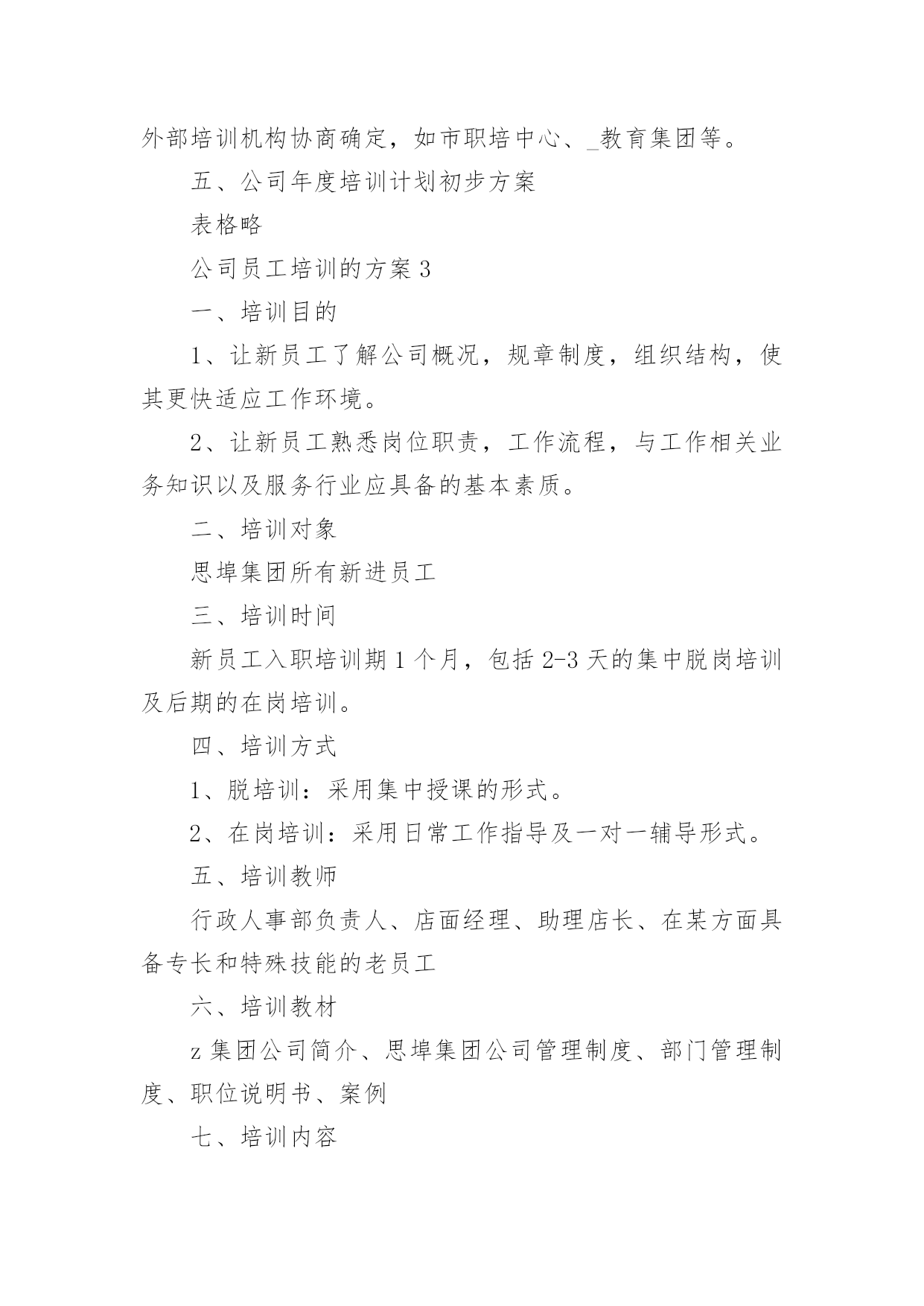 外部培训机构协商确定，如市职培中心、_教育集团等。

五、公司年度培训计划初步方案

表格略

公司员工培训的方案 3

一、培训目的

1、让新员工了解公司概况，规章制度，组织结构，使其更快适应工作环境。

2、让新员工熟悉岗位职责，工作流程，与工作相关业务知识以及服务行业应具备的基本素质。

二、培训对象

思埠集团所有新进员工

三、培训时间

新员工入职培训期 1 个月，包括 2-3 天的集中脱岗培训及后期的在岗培训。

四、培训方式

1、脱培训：采用集中授课的形式。

2、在岗培训：采用日常工作指导及一对一辅导形式。

五、培训教师

行政人事部负责人、店面经理、助理店长、在某方面具备专长和特殊技能的老员工

六、培训教材

z 集团公司简介、思埠集团公司管理制度、部门管理制度、职位说明书、案例

七、培训内容